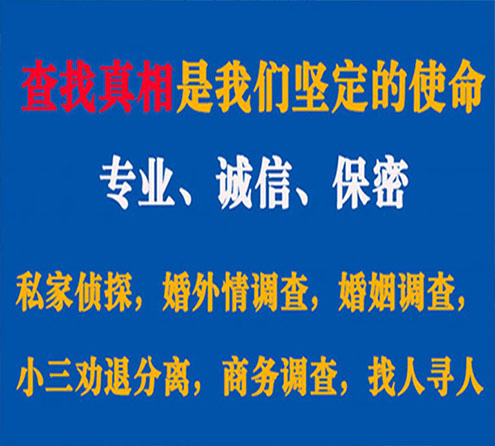 查找真相是我们坚定的使命

专业、诚信、保密

私家侦探，婚外情调查，婚姻调查，

小三劝退分离，商务调查，找人寻人